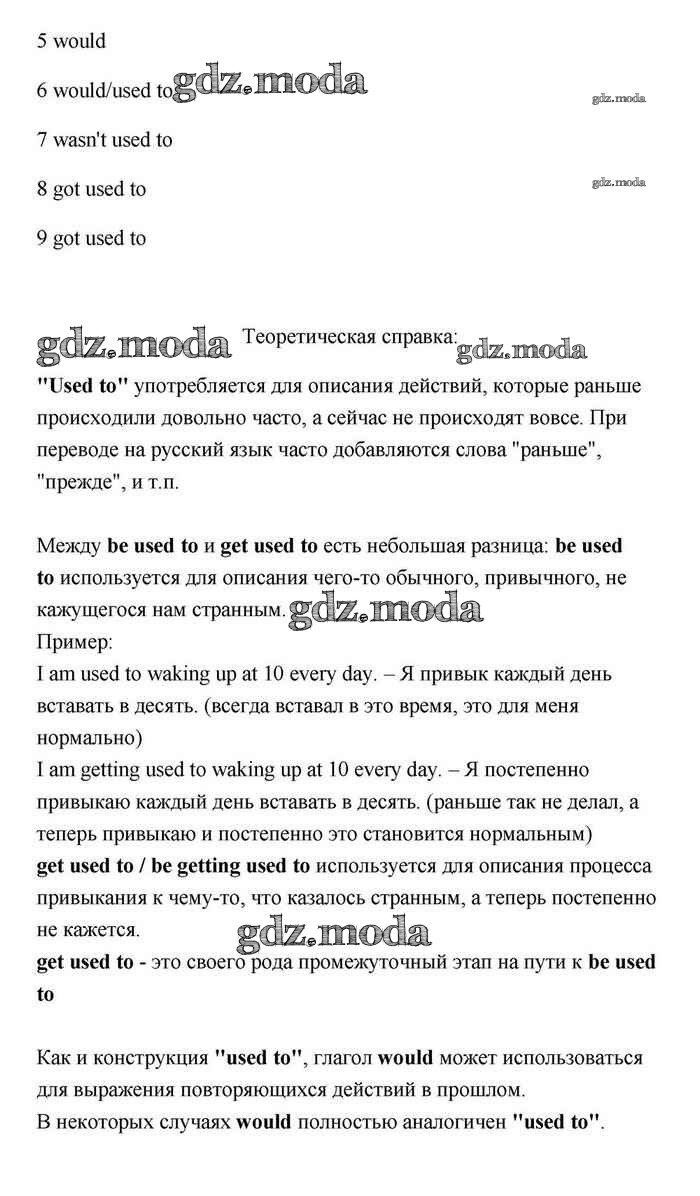 5 would

6 would/used to gdz.moda

gdz.moda

7 wasn't used to

8 got used to

gdz.moda

9 got used to

gdz.moda Теоретическая справка: gdz.moda

"Used to" употребляется для описания действий, которые раньше происходили довольно часто, а сейчас не происходят вовсе. При переводе на русский язык часто добавляются слова "раньше", "прежде", и т.п.

Между be used to и get used to есть небольшая разница: be used to используется для описания чего-то обычного, привычного, не кажущегося нам странным. gdz.moda
Пример:
I am used to waking up at 10 every day. – Я привык каждый день вставать в десять. (всегда вставал в это время, это для меня нормально)
I am getting used to waking up at 10 every day. – Я постепенно привыкаю каждый день вставать в десять. (раньше так не делал, а теперь привыкаю и постепенно это становится нормальным)
get used to / be getting used to используется для описания процесса привыкания к чему-то, что казалось странным, а теперь постепенно не кажется. gdz.moda
get used to - это своего рода промежуточный этап на пути к be used to

Как и конструкция "used to", глагол would может использоваться для выражения повторяющихся действий в прошлом.
В некоторых случаях would полностью аналогичен "used to".